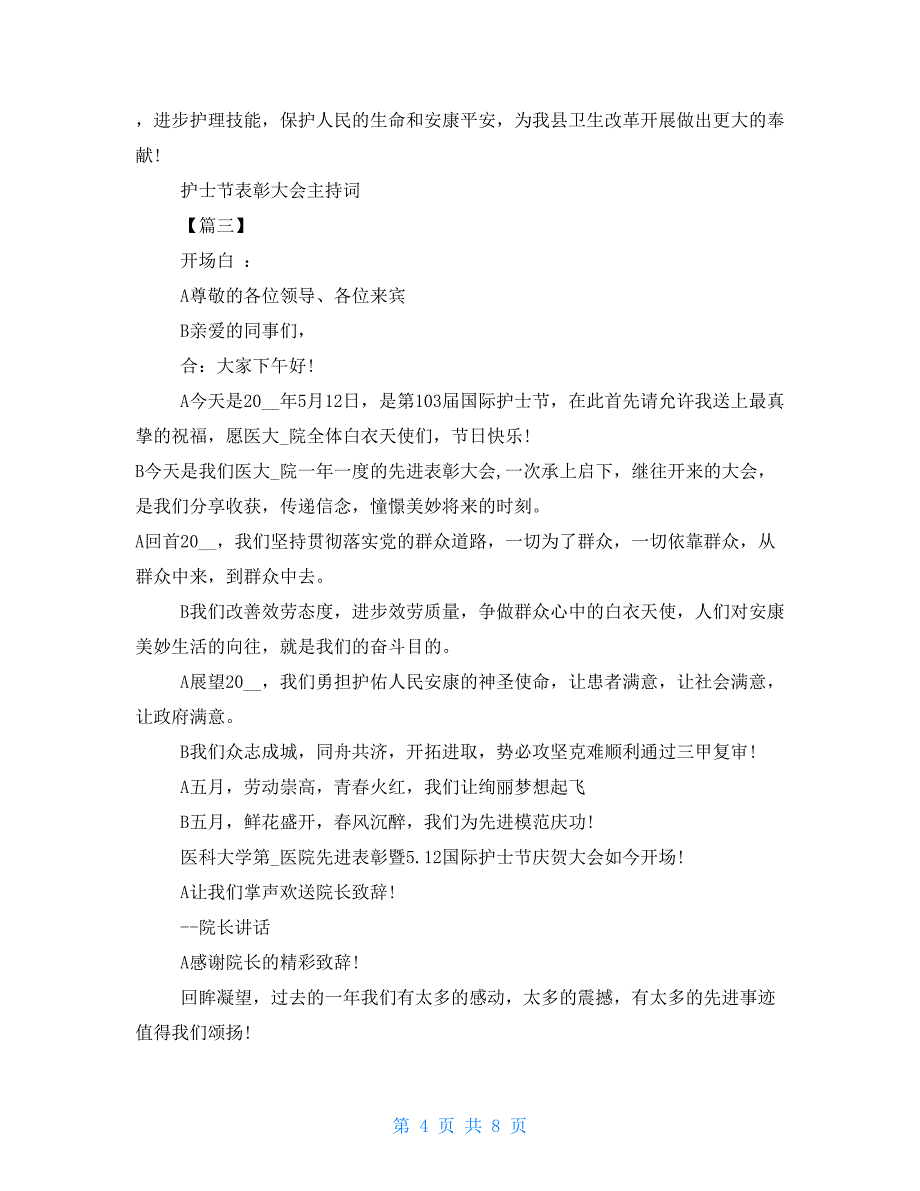 ，进步护理技能，保护人民的生命和安康平安，为我县卫生改革开展做出更大的奉献！

护士节表彰大会主持词

【篇三】

开场白 ：

A尊敬的各位领导、各位来宾

B亲爱的同事们，

合：大家下午好！

A今天是20__年5月12日，是第103届国际护士节，在此首先请允许我送上最真挚的祝福，愿医大_院全体白衣天使们，节日快乐！

B今天是我们医大_院一年一度的先进表彰大会，一次承上启下，继往开来的大会，是我们分享收获，传递信念，憧憬美妙将来的时刻。

A回首20__，我们坚持贯彻落实党的群众道路，一切为了群众，一切依靠群众，从群众中来，到群众中去。

B我们改善效劳态度，进步效劳质量，争做群众心中的白衣天使，人们对安康美妙生活的向往，就是我们的奋斗目的。

A展望20__，我们勇担护佑人民安康的神圣使命，让患者满意，让社会满意，让政府满意。

B我们众志成城，同舟共济，开拓进取，势必攻坚克难顺利通过三甲复审！

A五月，劳动崇高，青春火红，我们让绚丽梦想起飞

B五月，鲜花盛开，春风沉醉，我们为先进模范庆功！

医科大学第_医院先进表彰暨5.12国际护士节庆贺大会如今开场！

A让我们掌声欢送院长致辞！

--院长讲话

A感谢院长的精彩致辞！

回眸凝望，过去的一年我们有太多的感动，太多的震撼，有太多的先进事迹值得我们颂扬！

第 4 页 共 8 页